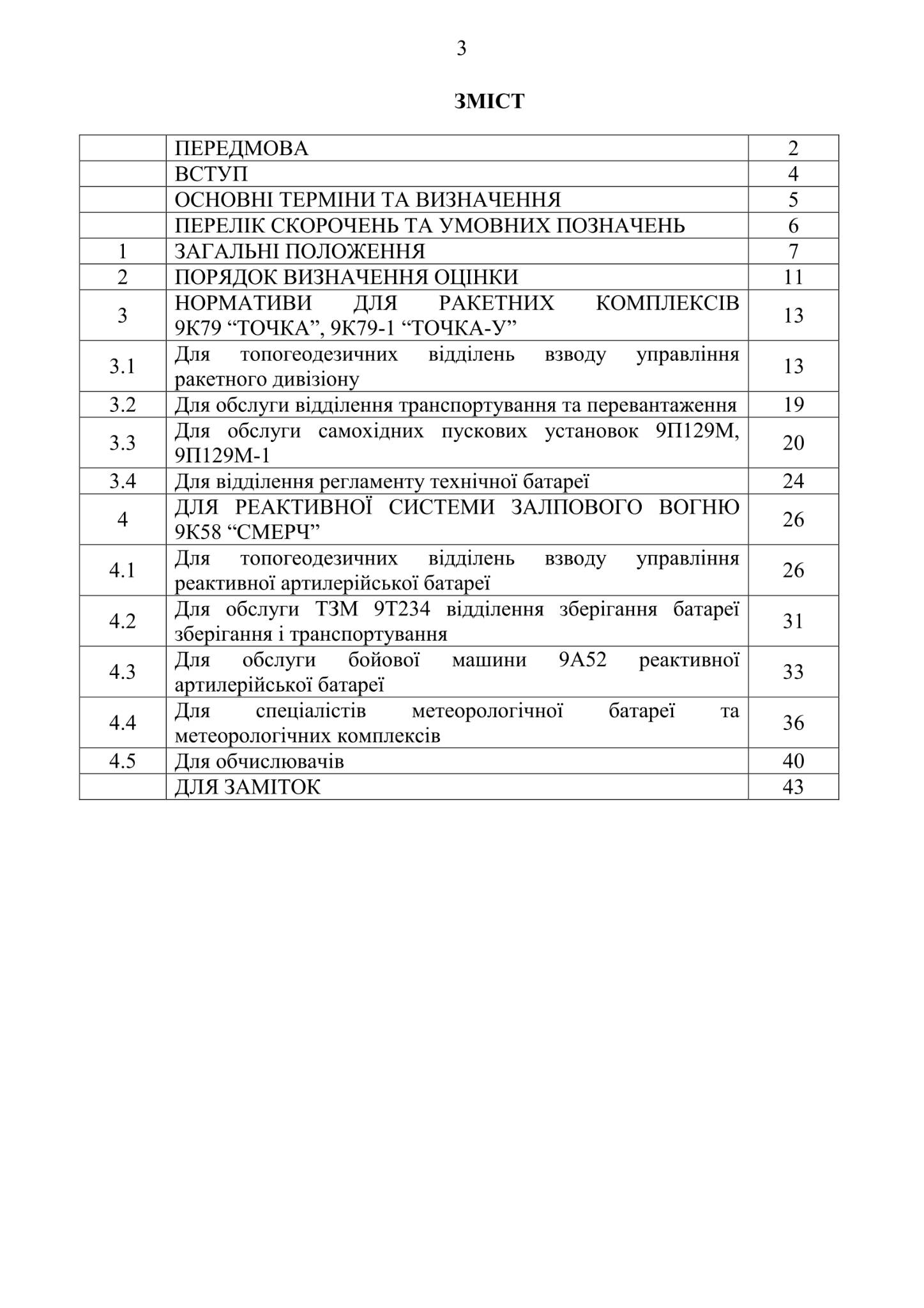 3

ЗМІСТ

| | | |
|---|---|---|
| | ПЕРЕДМОВА | 2 |
| | ВСТУП | 4 |
| | ОСНОВНІ ТЕРМІНИ ТА ВИЗНАЧЕННЯ | 5 |
| | ПЕРЕЛІК СКОРОЧЕНЬ ТА УМОВНИХ ПОЗНАЧЕНЬ | 6 |
| 1 | ЗАГАЛЬНІ ПОЛОЖЕННЯ | 7 |
| 2 | ПОРЯДОК ВИЗНАЧЕННЯ ОЦІНКИ | 11 |
| 3 | НОРМАТИВИ ДЛЯ РАКЕТНИХ КОМПЛЕКСІВ 9К79 “ТОЧКА”, 9К79-1 “ТОЧКА-У” | 13 |
| 3.1 | Для топогеодезичних відділень взводу управління ракетного дивізіону | 13 |
| 3.2 | Для обслуги відділення транспортування та перевантаження | 19 |
| 3.3 | Для обслуги самохідних пускових установок 9П129М, 9П129М-1 | 20 |
| 3.4 | Для відділення регламенту технічної батареї | 24 |
| 4 | ДЛЯ РЕАКТИВНОЇ СИСТЕМИ ЗАЛПОВОГО ВОГНЮ 9К58 “СМЕРЧ” | 26 |
| 4.1 | Для топогеодезичних відділень взводу управління реактивної артилерійської батареї | 26 |
| 4.2 | Для обслуги ТЗМ 9Т234 відділення зберігання батареї зберігання і транспортування | 31 |
| 4.3 | Для обслуги бойової машини 9А52 реактивної артилерійської батареї | 33 |
| 4.4 | Для спеціалістів метеорологічної батареї та метеорологічних комплексів | 36 |
| 4.5 | Для обчислювачів | 40 |
| | ДЛЯ ЗАМІТОК | 43 |